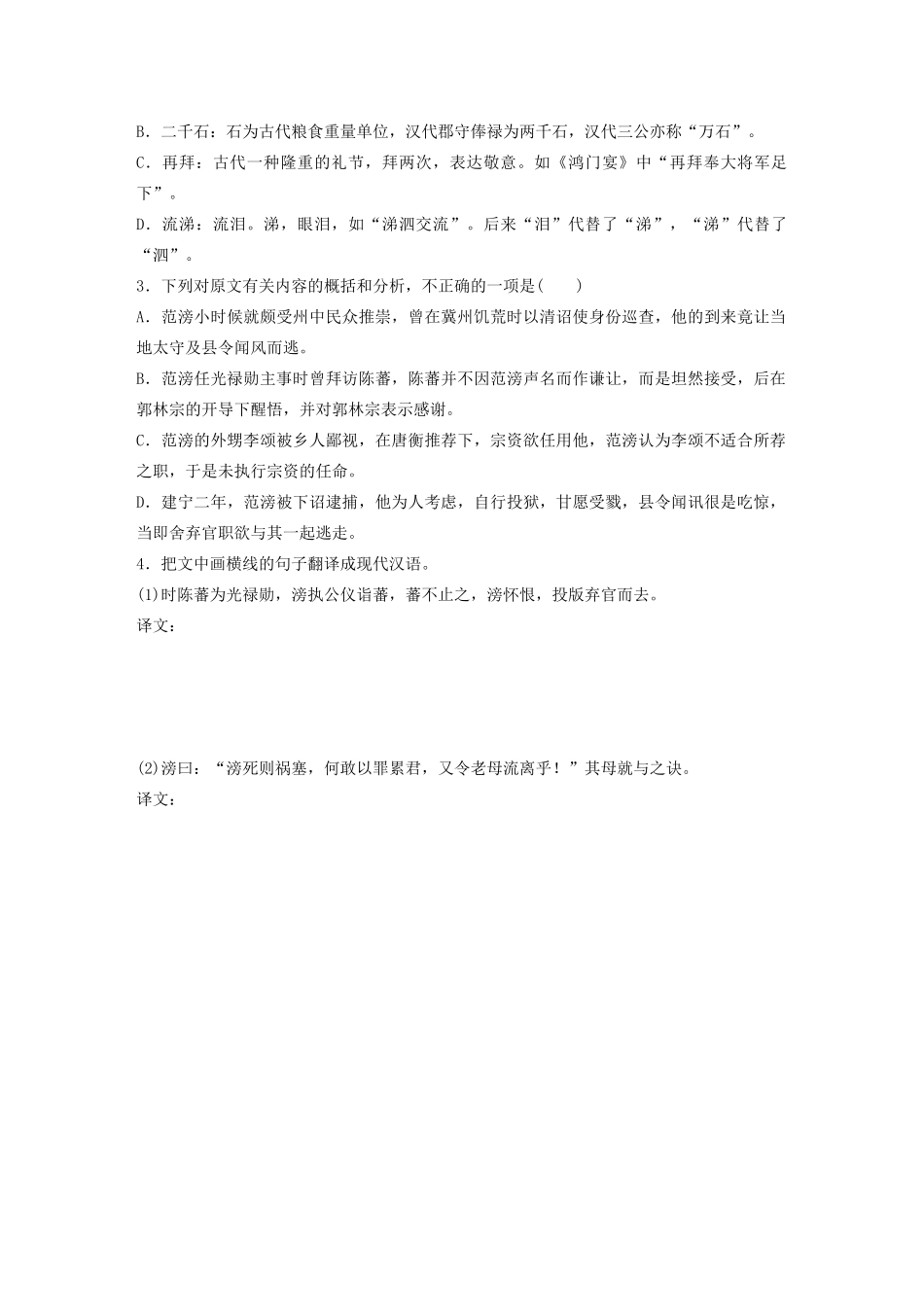 B．二千石：石为古代粮食重量单位，汉代郡守俸禄为两千石，汉代三公亦称“万石”。

C．再拜：古代一种隆重的礼节，拜两次，表达敬意。如《鸿门宴》中“再拜奉大将军足下”。

D．流涕：流泪。涕，眼泪，如“涕泗交流”。后来“泪”代替了“涕”，“涕”代替了“泗”。

3．下列对原文有关内容的概括和分析，不正确的一项是(　　)

A．范滂小时候就颇受州中民众推崇，曾在冀州饥荒时以清诏使身份巡查，他的到来竟让当地太守及县令闻风而逃。

B．范滂任光禄勋主事时曾拜访陈蕃，陈蕃并不因范滂声名而作谦让，而是坦然接受，后在郭林宗的开导下醒悟，并对郭林宗表示感谢。

C．范滂的外甥李颂被乡人鄙视，在唐衡推荐下，宗资欲任用他，范滂认为李颂不适合所荐之职，于是未执行宗资的任命。

D．建宁二年，范滂被下诏逮捕，他为人考虑，自行投狱，甘愿受戮，县令闻讯很是吃惊，当即舍弃官职欲与其一起逃走。

4．把文中画横线的句子翻译成现代汉语。

(1)时陈蕃为光禄勋，滂执公仪诣蕃，蕃不止之，滂怀恨，投版弃官而去。

译文：

(2)滂曰：“滂死则祸塞，何敢以罪累君，又令老母流离乎！”其母就与之诀。

译文：